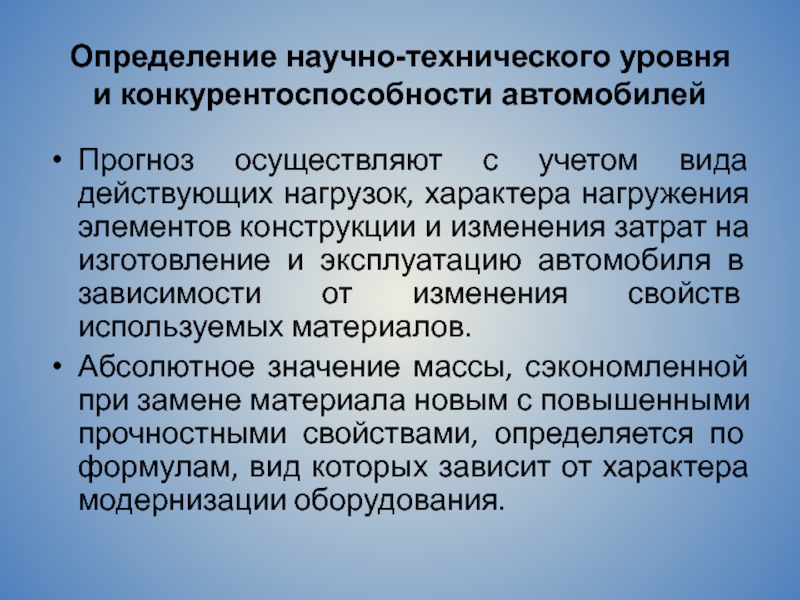 Определение научно-технического уровня
и конкурентоспособности автомобилей

• Прогноз осуществляют с учетом вида действующих нагрузок, характера нагружения элементов конструкции и изменения затрат на изготовление и эксплуатацию автомобиля в зависимости от изменения свойств используемых материалов.

• Абсолютное значение массы, сэкономленной при замене материала новым с повышенными прочностными свойствами, определяется по формулам, вид которых зависит от характера модернизации оборудования.